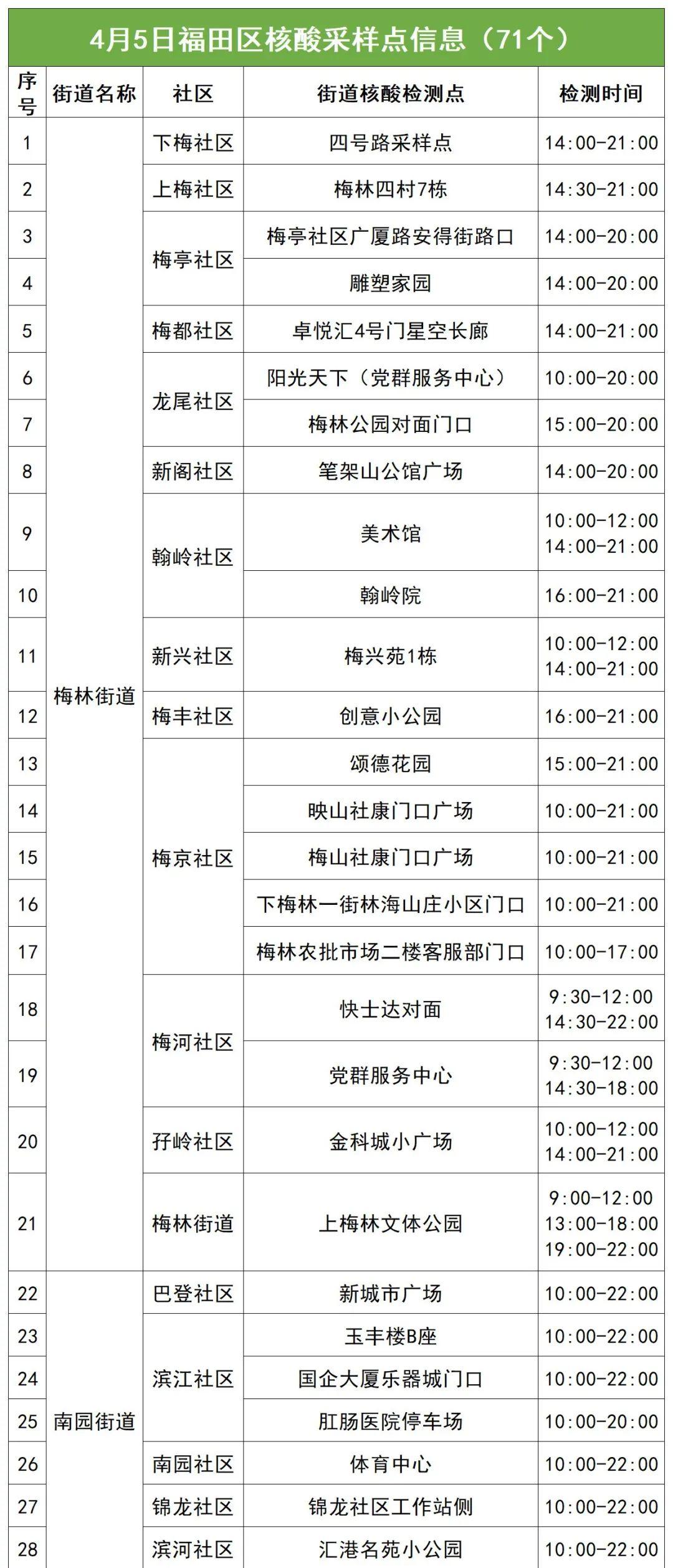 4月5日福田区核酸采样点信息（71个）

| 序号 | 街道名称 | 社区 | 街道核酸检测点 | 检测时间 |
|---|---|---|---|---|
| 1 | 梅林街道 | 下梅社区 | 四号路采样点 | 14:00-21:00 |
| 2 | 梅林街道 | 上梅社区 | 梅林四村7栋 | 14:30-21:00 |
| 3 | 梅林街道 | 梅亭社区 | 梅亭社区广厦路安得街路口 | 14:00-20:00 |
| 4 | 梅林街道 | 梅亭社区 | 雕塑家园 | 14:00-20:00 |
| 5 | 梅林街道 | 梅都社区 | 卓悦汇4号门星空长廊 | 14:00-21:00 |
| 6 | 梅林街道 | 龙尾社区 | 阳光天下（党群服务中心） | 10:00-20:00 |
| 7 | 梅林街道 | 龙尾社区 | 梅林公园对面门口 | 15:00-20:00 |
| 8 | 梅林街道 | 新阁社区 | 笔架山公馆广场 | 14:00-20:00 |
| 9 | 梅林街道 | 翰岭社区 | 美术馆 | 10:00-12:00 14:00-21:00 |
| 10 | 梅林街道 | 翰岭社区 | 翰岭院 | 16:00-21:00 |
| 11 | 梅林街道 | 新兴社区 | 梅兴苑1栋 | 10:00-12:00 14:00-21:00 |
| 12 | 梅林街道 | 梅丰社区 | 创意小公园 | 16:00-21:00 |
| 13 | 梅林街道 | 梅京社区 | 颂德花园 | 15:00-21:00 |
| 14 | 梅林街道 | 梅京社区 | 映山社康门口广场 | 10:00-21:00 |
| 15 | 梅林街道 | 梅京社区 | 梅山社康门口广场 | 10:00-21:00 |
| 16 | 梅林街道 | 梅京社区 | 下梅林一街林海山庄小区门口 | 10:00-21:00 |
| 17 | 梅林街道 | 梅京社区 | 梅林农批市场二楼客服部门口 | 10:00-17:00 |
| 18 | 梅林街道 | 梅河社区 | 快士达对面 | 9:30-12:00 14:30-22:00 |
| 19 | 梅林街道 | 梅河社区 | 党群服务中心 | 9:30-12:00 14:30-18:00 |
| 20 | 梅林街道 | 孖岭社区 | 金科城小广场 | 10:00-12:00 14:00-21:00 |
| 21 | 梅林街道 | 梅林街道 | 上梅林文体公园 | 9:00-12:00 13:00-18:00 19:00-22:00 |
| 22 | 南园街道 | 巴登社区 | 新城市广场 | 10:00-22:00 |
| 23 | 南园街道 | 滨江社区 | 玉丰楼B座 | 10:00-22:00 |
| 24 | 南园街道 | 滨江社区 | 国企大厦乐器城门口 | 10:00-22:00 |
| 25 | 南园街道 | 滨江社区 | 肛肠医院停车场 | 10:00-20:00 |
| 26 | 南园街道 | 南园社区 | 体育中心 | 10:00-22:00 |
| 27 | 南园街道 | 锦龙社区 | 锦龙社区工作站侧 | 10:00-22:00 |
| 28 | 南园街道 | 滨河社区 | 汇港名苑小公园 | 10:00-22:00 |